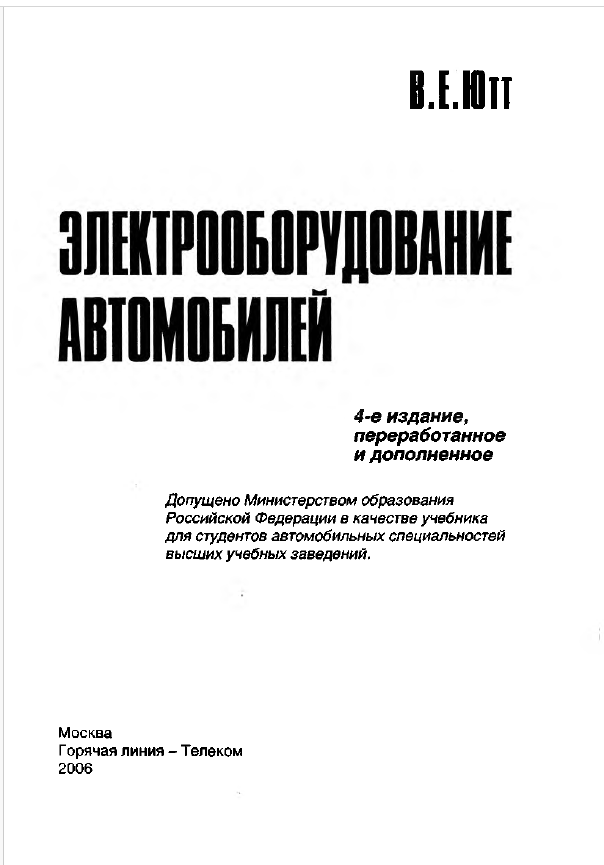 В.Е.Ютт

ЭЛЕКТРООБОРУДОВАНИЕ АВТОМОБИЛЕЙ

4-е издание, переработанное и дополненное

Допущено Министерством образования Российской Федерации в качестве учебника для студентов автомобильных специальностей высших учебных заведений.

Москва
Горячая линия – Телеком
2006